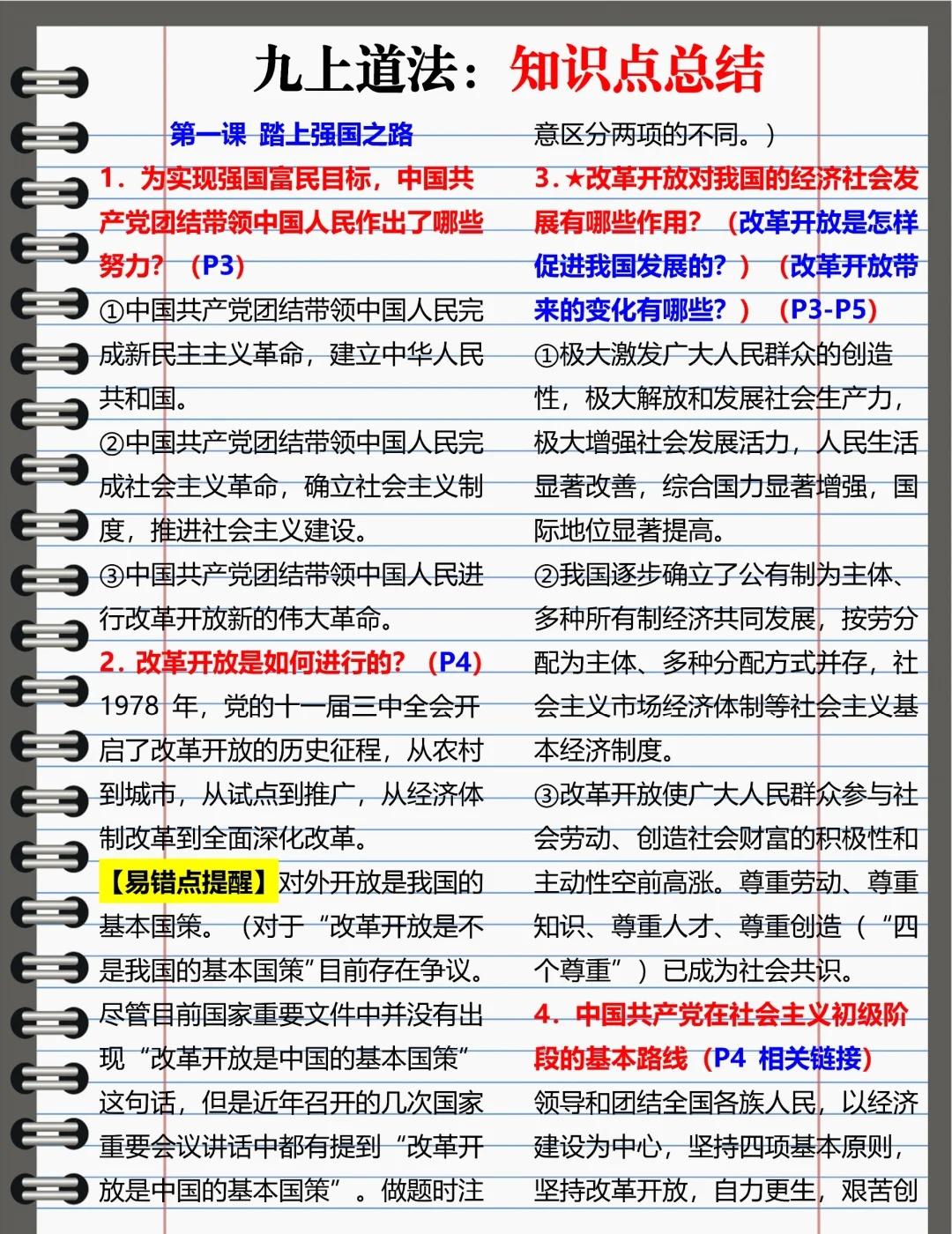 九上道法：知识点总结

第一课 踏上强国之路

1．为实现强国富民目标，中国共产党团结带领中国人民作出了哪些努力？（P3）

①中国共产党团结带领中国人民完成新民主主义革命，建立中华人民共和国。

②中国共产党团结带领中国人民完成社会主义革命，确立社会主义制度，推进社会主义建设。

③中国共产党团结带领中国人民进行改革开放新的伟大革命。

2．改革开放是如何进行的？（P4）

1978 年，党的十一届三中全会开启了改革开放的历史征程，从农村到城市，从试点到推广，从经济体制改革到全面深化改革。

【易错点提醒】对外开放是我国的基本国策。（对于“改革开放是不是我国的基本国策”目前存在争议。尽管目前国家重要文件中并没有出现“改革开放是中国的基本国策”这句话，但是近年召开的几次国家重要会议讲话中都有提到“改革开放是中国的基本国策”。做题时注意区分两项的不同。）

3.★改革开放对我国的经济社会发展有哪些作用？（改革开放是怎样促进我国发展的？）（改革开放带来的变化有哪些？）（P3-P5）

①极大激发广大人民群众的创造性，极大解放和发展社会生产力，极大增强社会发展活力，人民生活显著改善，综合国力显著增强，国际地位显著提高。

②我国逐步确立了公有制为主体、多种所有制经济共同发展，按劳分配为主体、多种分配方式并存，社会主义市场经济体制等社会主义基本经济制度。

③改革开放使广大人民群众参与社会劳动、创造社会财富的积极性和主动性空前高涨。尊重劳动、尊重知识、尊重人才、尊重创造（“四个尊重”）已成为社会共识。

4．中国共产党在社会主义初级阶段的基本路线（P4 相关链接）

领导和团结全国各族人民，以经济建设为中心，坚持四项基本原则，坚持改革开放，自力更生，艰苦创